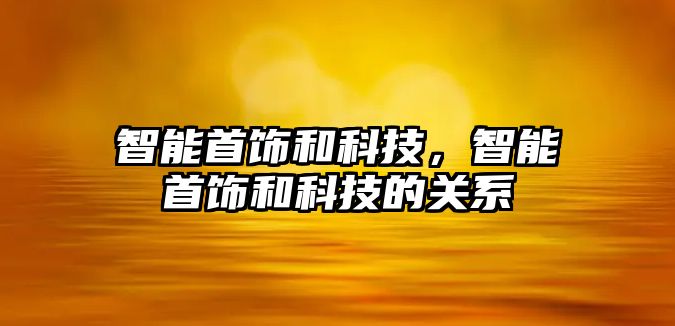 智能首饰和科技，智能首饰和科技的关系